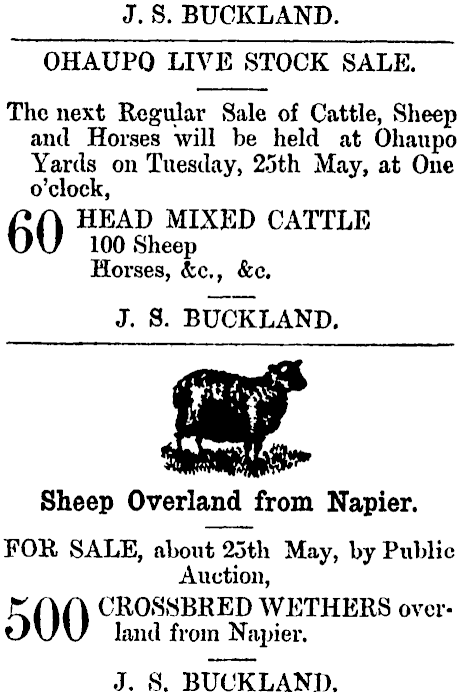 J. S. BUCKLAND.

OHAUPO LIVE STOCK SALE.

The next Regular Sale of Cattle, Sheep and Horses will be held at Ohaupo Yards on Tuesday, 25th May, at One o'clock,

60 HEAD MIXED CATTLE
100 Sheep
Horses, &c., &c.

J. S. BUCKLAND.

Sheep Overland from Napier.

FOR SALE, about 25th May, by Public Auction,

500 CROSSBRED WETHERS overland from Napier.

J. S. BUCKLAND.